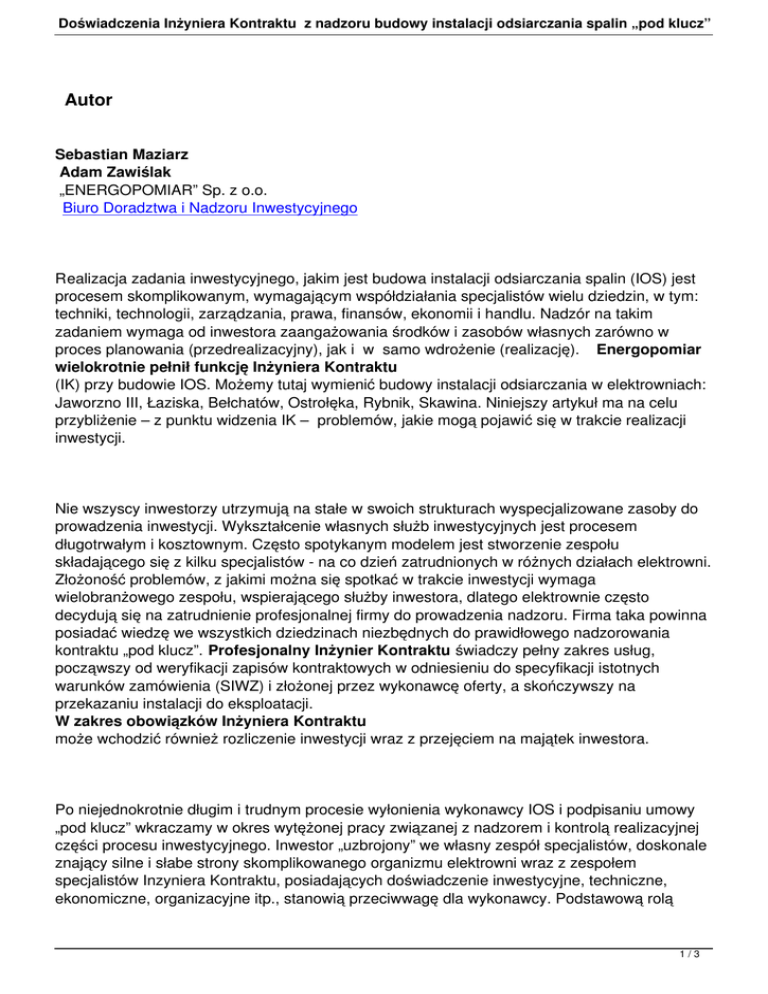 Doświadczenia Inżyniera Kontraktu z nadzoru budowy instalacji odsiarczania spalin „pod klucz”

Autor

Sebastian Maziarz
Adam Zawiślak
„ENERGOPOMIAR” Sp. z o.o.
Biuro Doradztwa i Nadzoru Inwestycyjnego

Realizacja zadania inwestycyjnego, jakim jest budowa instalacji odsiarczania spalin (IOS) jest procesem skomplikowanym, wymagającym współdziałania specjalistów wielu dziedzin, w tym: techniki, technologii, zarządzania, prawa, finansów, ekonomii i handlu. Nadzór na takim zadaniem wymaga od inwestora zaangażowania środków i zasobów własnych zarówno w proces planowania (przedrealizacyjny), jak i w samo wdrożenie (realizację). Energopomiar wielokrotnie pełnił funkcję Inżyniera Kontraktu
(IK) przy budowie IOS. Możemy tutaj wymienić budowy instalacji odsiarczania w elektrowniach: Jaworzno III, Łaziska, Bełchatów, Ostrołęka, Rybnik, Skawina. Niniejszy artykuł ma na celu przybliżenie – z punktu widzenia IK – problemów, jakie mogą pojawić się w trakcie realizacji inwestycji.

Nie wszyscy inwestorzy utrzymują na stałe w swoich strukturach wyspecjalizowane zasoby do prowadzenia inwestycji. Wykształcenie własnych służb inwestycyjnych jest procesem długotrwałym i kosztownym. Często spotykanym modelem jest stworzenie zespołu składającego się z kilku specjalistów - na co dzień zatrudnionych w różnych działach elektrowni. Złożoność problemów, z jakimi można się spotkać w trakcie inwestycji wymaga wielobranżowego zespołu, wspierającego służby inwestora, dlatego elektrownie często decydują się na zatrudnienie profesjonalnej firmy do prowadzenia nadzoru. Firma taka powinna posiadać wiedzę we wszystkich dziedzinach niezbędnych do prawidłowego nadzorowania kontraktu „pod klucz”. Profesjonalny Inżynier Kontraktu świadczy pełny zakres usług, począwszy od weryfikacji zapisów kontraktowych w odniesieniu do specyfikacji istotnych warunków zamówienia (SIWZ) i złożonej przez wykonawcę oferty, a skończywszy na przekazaniu instalacji do eksploatacji.
W zakres obowiązków Inżyniera Kontraktu
może wchodzić również rozliczenie inwestycji wraz z przejęciem na majątek inwestora.

Po niejednokrotnie długim i trudnym procesie wyłonienia wykonawcy IOS i podpisaniu umowy „pod klucz” wkraczamy w okres wytężonej pracy związanej z nadzorem i kontrolą realizacyjnej części procesu inwestycyjnego. Inwestor „uzbrojony” we własny zespół specjalistów, doskonale znający silne i słabe strony skomplikowanego organizmu elektrowni wraz z zespołem specjalistów Inzyniera Kontraktu, posiadających doświadczenie inwestycyjne, techniczne, ekonomiczne, organizacyjne itp., stanowią przeciwwagę dla wykonawcy. Podstawową rolą

1 / 3